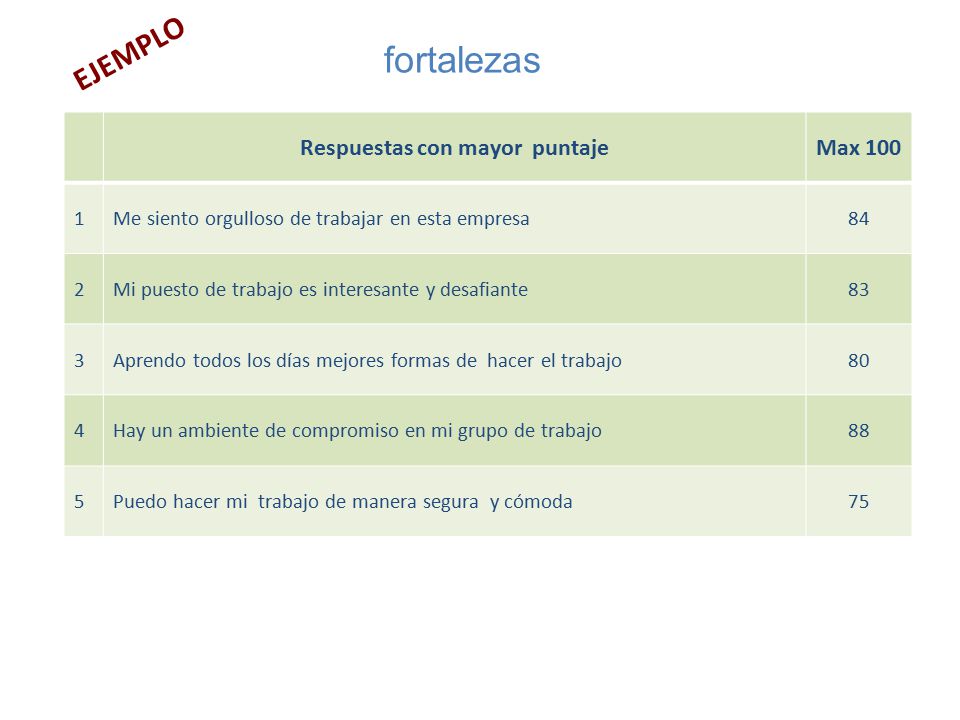 EJEMPLO

fortalezas

| | Respuestas con mayor puntaje | Max 100 |
|---|---|---|
| 1 | Me siento orgulloso de trabajar en esta empresa | 84 |
| 2 | Mi puesto de trabajo es interesante y desafiante | 83 |
| 3 | Aprendo todos los días mejores formas de hacer el trabajo | 80 |
| 4 | Hay un ambiente de compromiso en mi grupo de trabajo | 88 |
| 5 | Puedo hacer mi trabajo de manera segura y cómoda | 75 |